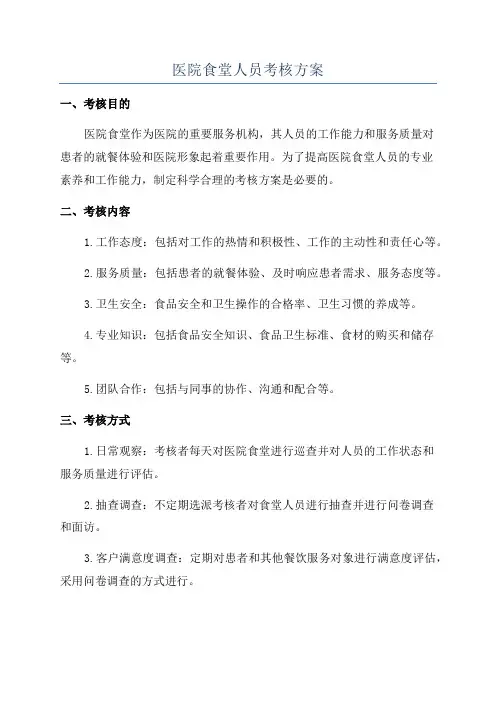 医院食堂人员考核方案

一、考核目的

医院食堂作为医院的重要服务机构，其人员的工作能力和服务质量对患者的就餐体验和医院形象起着重要作用。为了提高医院食堂人员的专业素养和工作能力，制定科学合理的考核方案是必要的。

二、考核内容

1.工作态度：包括对工作的热情和积极性、工作的主动性和责任心等。

2.服务质量：包括患者的就餐体验、及时响应患者需求、服务态度等。

3.卫生安全：食品安全和卫生操作的合格率、卫生习惯的养成等。

4.专业知识：包括食品安全知识、食品卫生标准、食材的购买和储存等。

5.团队合作：包括与同事的协作、沟通和配合等。

三、考核方式

1.日常观察：考核者每天对医院食堂进行巡查并对人员的工作状态和服务质量进行评估。

2.抽查调查：不定期选派考核者对食堂人员进行抽查并进行问卷调查和面访。

3.客户满意度调查：定期对患者和其他餐饮服务对象进行满意度评估，采用问卷调查的方式进行。